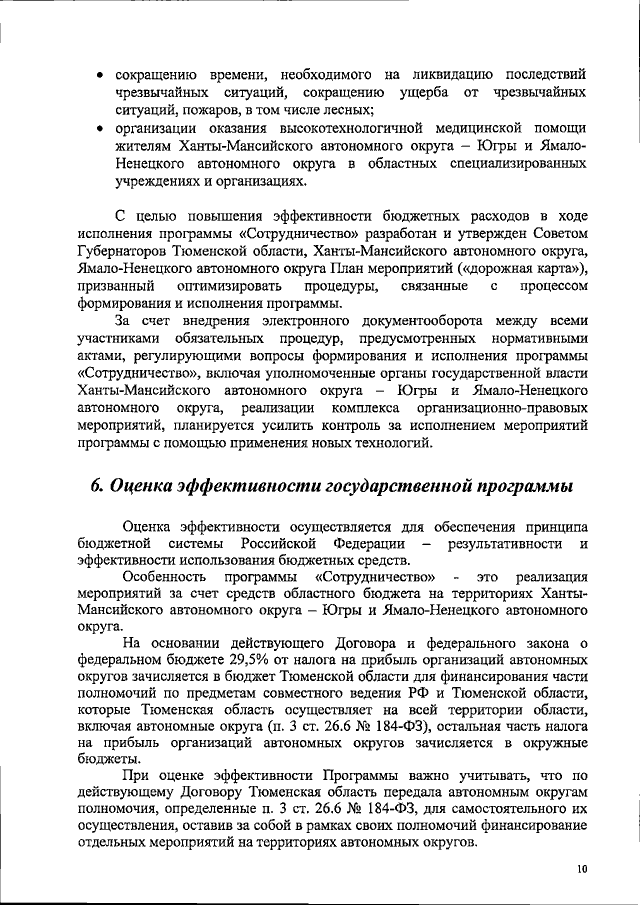 • сокращению времени, необходимого на ликвидацию последствий чрезвычайных ситуаций, сокращению ущерба от чрезвычайных ситуаций, пожаров, в том числе лесных;
• организации оказания высокотехнологичной медицинской помощи жителям Ханты-Мансийского автономного округа – Югры и Ямало-Ненецкого автономного округа в областных специализированных учреждениях и организациях.

С целью повышения эффективности бюджетных расходов в ходе исполнения программы «Сотрудничество» разработан и утвержден Советом Губернаторов Тюменской области, Ханты-Мансийского автономного округа, Ямало-Ненецкого автономного округа План мероприятий («дорожная карта»), призванный оптимизировать процедуры, связанные с процессом формирования и исполнения программы.

За счет внедрения электронного документооборота между всеми участниками обязательных процедур, предусмотренных нормативными актами, регулирующими вопросы формирования и исполнения программы «Сотрудничество», включая уполномоченные органы государственной власти Ханты-Мансийского автономного округа – Югры и Ямало-Ненецкого автономного округа, реализации комплекса организационно-правовых мероприятий, планируется усилить контроль за исполнением мероприятий программы с помощью применения новых технологий.

6. Оценка эффективности государственной программы

Оценка эффективности осуществляется для обеспечения принципа бюджетной системы Российской Федерации – результативности и эффективности использования бюджетных средств.

Особенность программы «Сотрудничество» - это реализация мероприятий за счет средств областного бюджета на территориях Ханты-Мансийского автономного округа – Югры и Ямало-Ненецкого автономного округа.

На основании действующего Договора и федерального закона о федеральном бюджете 29,5% от налога на прибыль организаций автономных округов зачисляется в бюджет Тюменской области для финансирования части полномочий по предметам совместного ведения РФ и Тюменской области, которые Тюменская область осуществляет на всей территории области, включая автономные округа (п. 3 ст. 26.6 № 184-ФЗ), остальная часть налога на прибыль организаций автономных округов зачисляется в окружные бюджеты.

При оценке эффективности Программы важно учитывать, что по действующему Договору Тюменская область передала автономным округам полномочия, определенные п. 3 ст. 26.6 № 184-ФЗ, для самостоятельного их осуществления, оставив за собой в рамках своих полномочий финансирование отдельных мероприятий на территориях автономных округов.

10